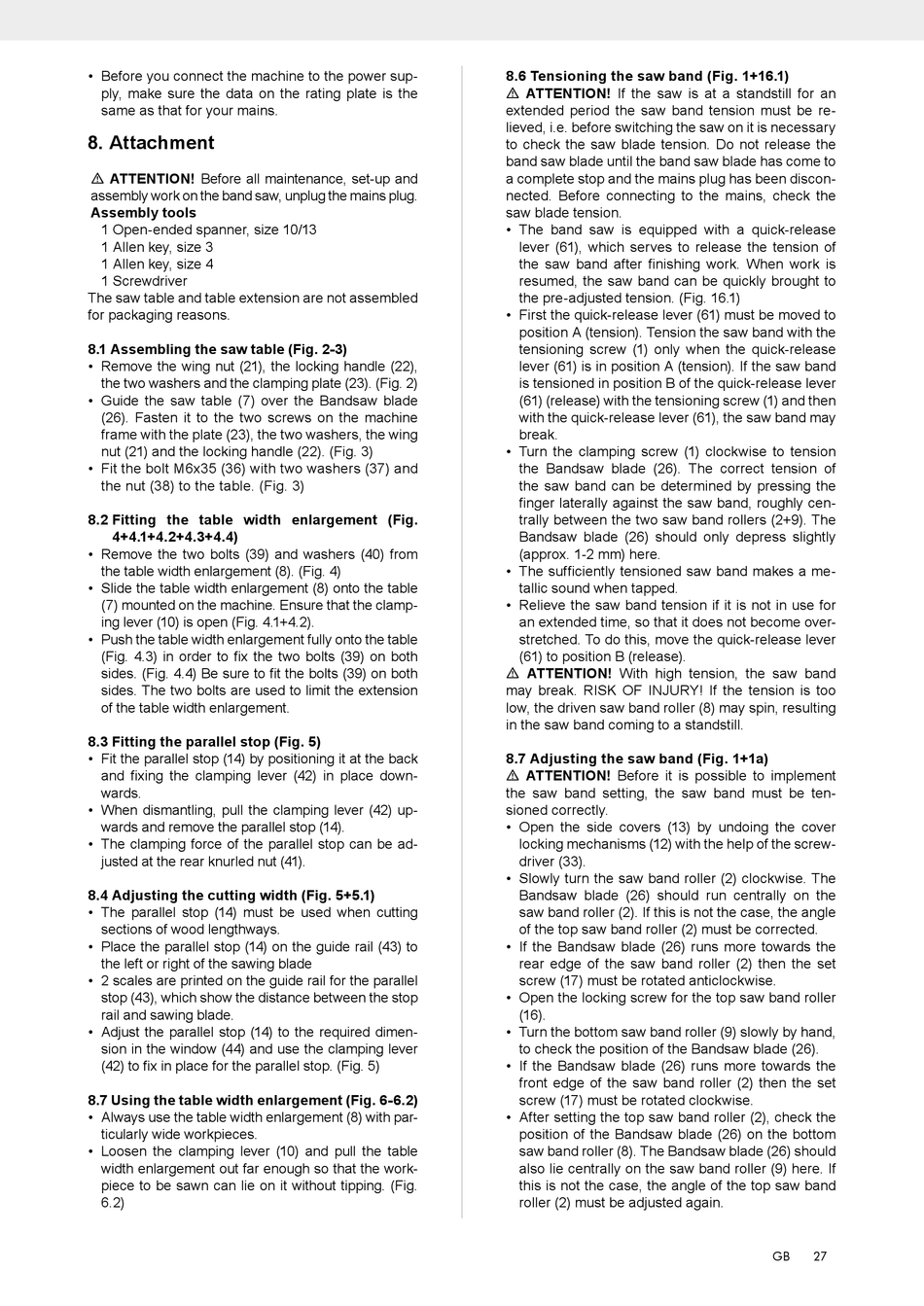 • Before you connect the machine to the power supply, make sure the data on the rating plate is the same as that for your mains.

8. Attachment

⚠ ATTENTION! Before all maintenance, set-up and assembly work on the band saw, unplug the mains plug.
Assembly tools
1 Open-ended spanner, size 10/13
1 Allen key, size 3
1 Allen key, size 4
1 Screwdriver
The saw table and table extension are not assembled for packaging reasons.

8.1 Assembling the saw table (Fig. 2-3)
• Remove the wing nut (21), the locking handle (22), the two washers and the clamping plate (23). (Fig. 2)
• Guide the saw table (7) over the Bandsaw blade (26). Fasten it to the two screws on the machine frame with the plate (23), the two washers, the wing nut (21) and the locking handle (22). (Fig. 3)
• Fit the bolt M6x35 (36) with two washers (37) and the nut (38) to the table. (Fig. 3)

8.2 Fitting the table width enlargement (Fig. 4+4.1+4.2+4.3+4.4)
• Remove the two bolts (39) and washers (40) from the table width enlargement (8). (Fig. 4)
• Slide the table width enlargement (8) onto the table (7) mounted on the machine. Ensure that the clamping lever (10) is open (Fig. 4.1+4.2).
• Push the table width enlargement fully onto the table (Fig. 4.3) in order to fix the two bolts (39) on both sides. (Fig. 4.4) Be sure to fit the bolts (39) on both sides. The two bolts are used to limit the extension of the table width enlargement.

8.3 Fitting the parallel stop (Fig. 5)
• Fit the parallel stop (14) by positioning it at the back and fixing the clamping lever (42) in place downwards.
• When dismantling, pull the clamping lever (42) upwards and remove the parallel stop (14).
• The clamping force of the parallel stop can be adjusted at the rear knurled nut (41).

8.4 Adjusting the cutting width (Fig. 5+5.1)
• The parallel stop (14) must be used when cutting sections of wood lengthways.
• Place the parallel stop (14) on the guide rail (43) to the left or right of the sawing blade
• 2 scales are printed on the guide rail for the parallel stop (43), which show the distance between the stop rail and sawing blade.
• Adjust the parallel stop (14) to the required dimension in the window (44) and use the clamping lever (42) to fix in place for the parallel stop. (Fig. 5)

8.7 Using the table width enlargement (Fig. 6-6.2)
• Always use the table width enlargement (8) with particularly wide workpieces.
• Loosen the clamping lever (10) and pull the table width enlargement out far enough so that the workpiece to be sawn can lie on it without tipping. (Fig. 6.2)

8.6 Tensioning the saw band (Fig. 1+16.1)
⚠ ATTENTION! If the saw is at a standstill for an extended period the saw band tension must be relieved, i.e. before switching the saw on it is necessary to check the saw blade tension. Do not release the band saw blade until the band saw blade has come to a complete stop and the mains plug has been disconnected. Before connecting to the mains, check the saw blade tension.
• The band saw is equipped with a quick-release lever (61), which serves to release the tension of the saw band after finishing work. When work is resumed, the saw band can be quickly brought to the pre-adjusted tension. (Fig. 16.1)
• First the quick-release lever (61) must be moved to position A (tension). Tension the saw band with the tensioning screw (1) only when the quick-release lever (61) is in position A (tension). If the saw band is tensioned in position B of the quick-release lever (61) (release) with the tensioning screw (1) and then with the quick-release lever (61), the saw band may break.
• Turn the clamping screw (1) clockwise to tension the Bandsaw blade (26). The correct tension of the saw band can be determined by pressing the finger laterally against the saw band, roughly centrally between the two saw band rollers (2+9). The Bandsaw blade (26) should only depress slightly (approx. 1-2 mm) here.
• The sufficiently tensioned saw band makes a metallic sound when tapped.
• Relieve the saw band tension if it is not in use for an extended time, so that it does not become overstretched. To do this, move the quick-release lever (61) to position B (release).
⚠ ATTENTION! With high tension, the saw band may break. RISK OF INJURY! If the tension is too low, the driven saw band roller (8) may spin, resulting in the saw band coming to a standstill.

8.7 Adjusting the saw band (Fig. 1+1a)
⚠ ATTENTION! Before it is possible to implement the saw band setting, the saw band must be tensioned correctly.
• Open the side covers (13) by undoing the cover locking mechanisms (12) with the help of the screwdriver (33).
• Slowly turn the saw band roller (2) clockwise. The Bandsaw blade (26) should run centrally on the saw band roller (2). If this is not the case, the angle of the top saw band roller (2) must be corrected.
• If the Bandsaw blade (26) runs more towards the rear edge of the saw band roller (2) then the set screw (17) must be rotated anticlockwise.
• Open the locking screw for the top saw band roller (16).
• Turn the bottom saw band roller (9) slowly by hand, to check the position of the Bandsaw blade (26).
• If the Bandsaw blade (26) runs more towards the front edge of the saw band roller (2) then the set screw (17) must be rotated clockwise.
• After setting the top saw band roller (2), check the position of the Bandsaw blade (26) on the bottom saw band roller (8). The Bandsaw blade (26) should also lie centrally on the saw band roller (9) here. If this is not the case, the angle of the top saw band roller (2) must be adjusted again.

GB 27